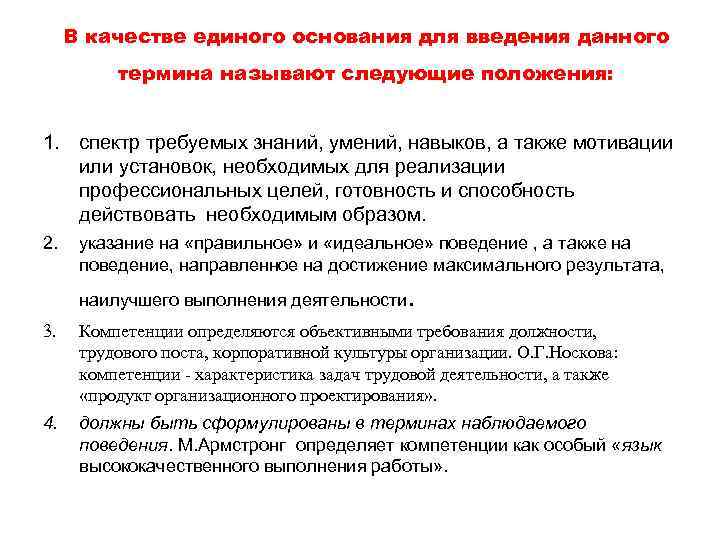 В качестве единого основания для введения данного термина называют следующие положения:

1. спектр требуемых знаний, умений, навыков, а также мотивации или установок, необходимых для реализации профессиональных целей, готовность и способность действовать необходимым образом.

2. указание на «правильное» и «идеальное» поведение , а также на поведение, направленное на достижение максимального результата, наилучшего выполнения деятельности.

3. Компетенции определяются объективными требования должности, трудового поста, корпоративной культуры организации. О.Г.Носкова: компетенции - характеристика задач трудовой деятельности, а также «продукт организационного проектирования».

4. должны быть сформулированы в терминах наблюдаемого поведения. М.Армстронг определяет компетенции как особый «язык высококачественного выполнения работы».